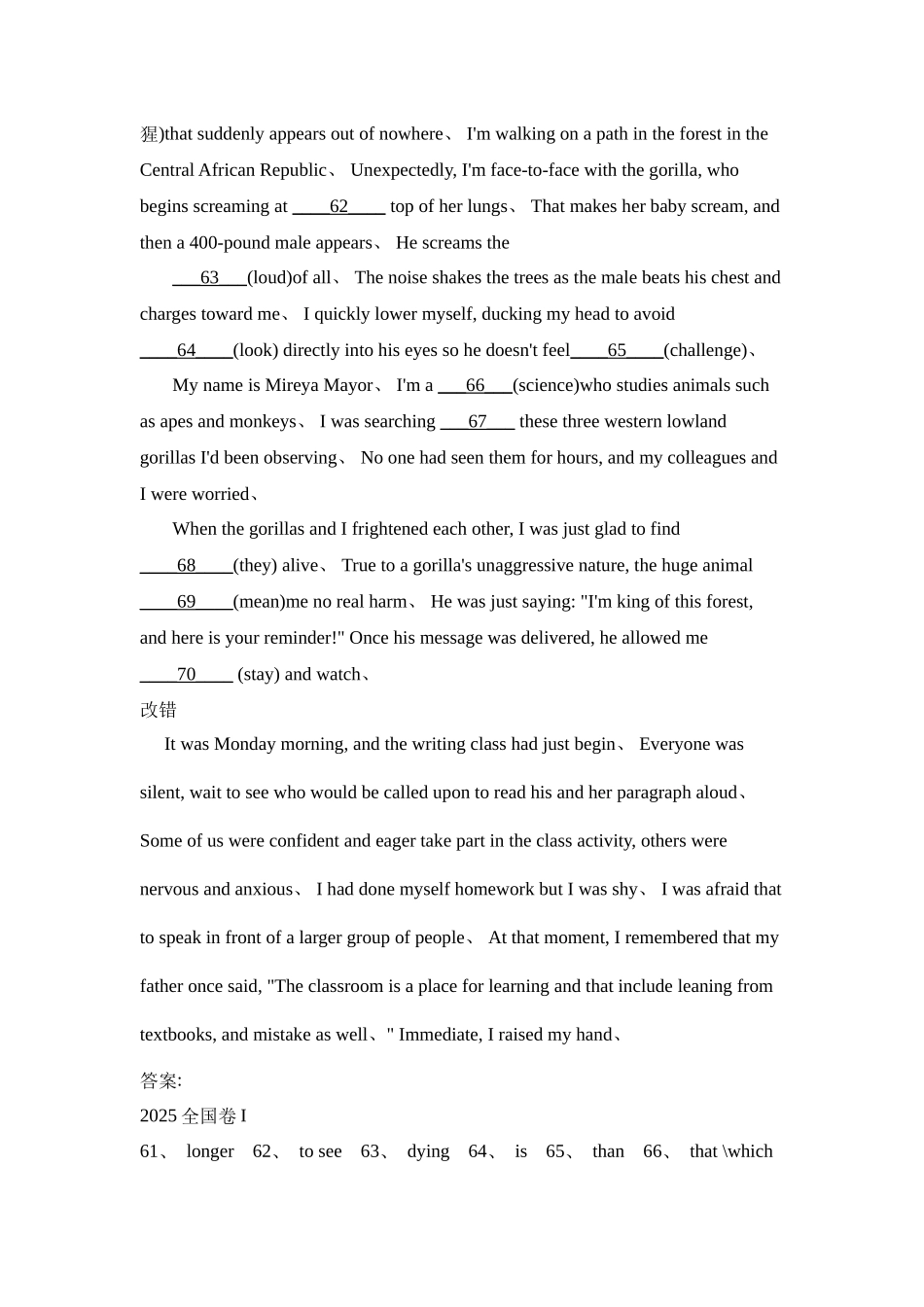 猩)that suddenly appears out of nowhere、 I'm walking on a path in the forest in the Central African Republic、 Unexpectedly, I'm face-to-face with the gorilla, who begins screaming at ____62____ top of her lungs、 That makes her baby scream, and then a 400-pound male appears、 He screams the

___63___(loud)of all、 The noise shakes the trees as the male beats his chest and charges toward me、 I quickly lower myself, ducking my head to avoid ____64____(look) directly into his eyes so he doesn't feel____65____(challenge)、

My name is Mireya Mayor、 I'm a ___66___(science)who studies animals such as apes and monkeys、 I was searching ___67___ these three western lowland gorillas I'd been observing、 No one had seen them for hours, and my colleagues and I were worried、

When the gorillas and I frightened each other, I was just glad to find ____68____(they) alive、 True to a gorilla's unaggressive nature, the huge animal ____69____(mean)me no real harm、 He was just saying: "I'm king of this forest, and here is your reminder!" Once his message was delivered, he allowed me ____70____ (stay) and watch、

改错

It was Monday morning, and the writing class had just begin、 Everyone was silent, wait to see who would be called upon to read his and her paragraph aloud、 Some of us were confident and eager take part in the class activity, others were nervous and anxious、 I had done myself homework but I was shy、 I was afraid that to speak in front of a larger group of people、 At that moment, I remembered that my father once said, "The classroom is a place for learning and that include leaning from textbooks, and mistake as well、" Immediate, I raised my hand、

答案:

2025 全国卷 I

61、 longer 62、 to see 63、 dying 64、 is 65、 than 66、 that \which